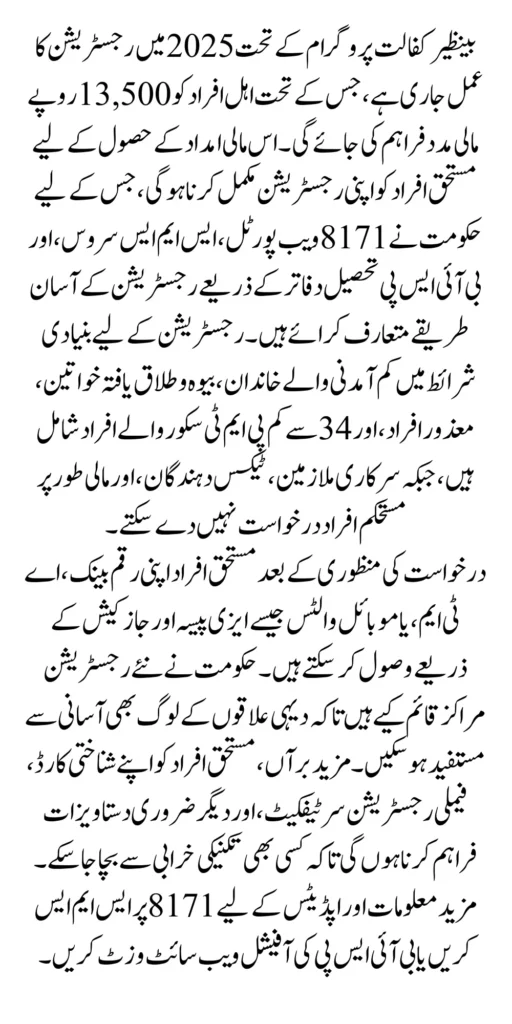 بینظیر کفالت پروگرام کے تحت 2025 میں رجسٹریشن کا عمل جاری ہے، جس کے تحت اہل افراد کو 13,500 روپے مالی مدد فراہم کی جائے گی۔ اس مالی امداد کے حصول کے لیے مستحق افراد کو اپنی رجسٹریشن مکمل کرنا ہوگی، جس کے لیے حکومت نے 8171 ویب پورٹل، ایس ایم ایس سروس، اور بی آئی ایس پی تحصیل دفاتر کے ذریعے رجسٹریشن کے آسان طریقے متعارف کرائے ہیں۔ رجسٹریشن کے لیے بنیادی شرائط میں کم آمدنی والے خاندان، بیوہ و طلاق یافتہ خواتین، معذور افراد، اور 34 سے کم پی ایم ٹی سکور والے افراد شامل ہیں، جبکہ سرکاری ملازمین، ٹیکس دہندگان، اور مالی طور پر مستحکم افراد درخواست نہیں دے سکتے۔

درخواست کی منظوری کے بعد مستحق افراد اپنی رقم بینک، اے ٹی ایم، یا موبائل والٹس جیسے ایزی پیسہ اور جاز کیش کے ذریعے وصول کر سکتے ہیں۔ حکومت نے نئے رجسٹریشن مراکز قائم کیے ہیں تاکہ دیہی علاقوں کے لوگ بھی آسانی سے مستفید ہو سکیں۔ مزید برآں، مستحق افراد کو اپنے شناختی کارڈ، فیملی رجسٹریشن سرٹیفکیٹ، اور دیگر ضروری دستاویزات فراہم کرنا ہوں گی تاکہ کسی بھی تکنیکی خرابی سے بچا جا سکے۔ مزید معلومات اور اپڈیٹس کے لیے 8171 پر ایس ایم ایس کریں یا بی آئی ایس پی کی آفیشل ویب سائٹ وزٹ کریں۔